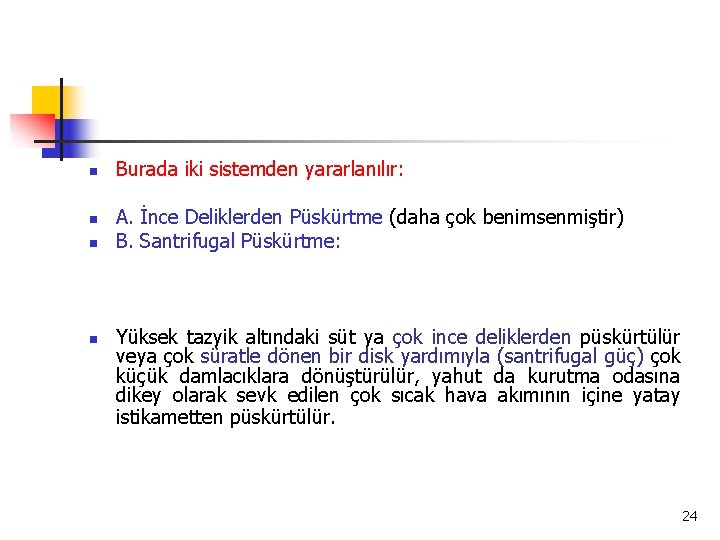 Burada iki sistemden yararlanılır:

A. İnce Deliklerden Püskürtme (daha çok benimsenmiştir)

B. Santrifugal Püskürtme:

Yüksek tazyik altındaki süt ya çok ince deliklerden püskürtülür veya çok süratle dönen bir disk yardımıyla (santrifugal güç) çok küçük damlacıklara dönüştürülür, yahut da kurutma odasına dikey olarak sevk edilen çok sıcak hava akımının içine yatay istikametten püskürtülür.

24